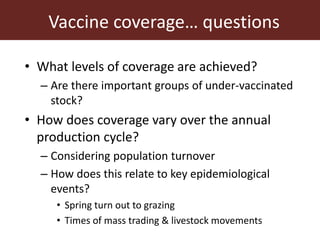 Vaccine coverage… questions

• What levels of coverage are achieved?
– Are there important groups of under-vaccinated stock?
• How does coverage vary over the annual production cycle?
– Considering population turnover
– How does this relate to key epidemiological events?
• Spring turn out to grazing
• Times of mass trading & livestock movements